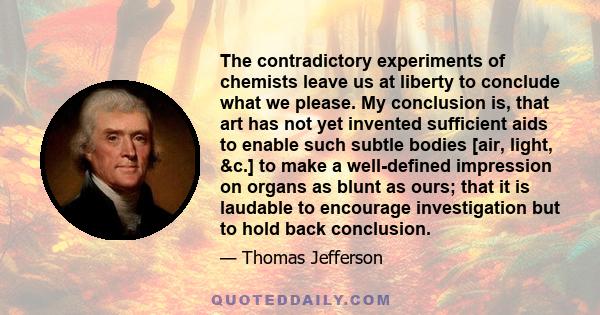 The contradictory experiments of chemists leave us at liberty to conclude what we please. My conclusion is, that art has not yet invented sufficient aids to enable such subtle bodies [air, light, &c.] to make a well-defined impression on organs as blunt as ours; that it is laudable to encourage investigation but to hold back conclusion.

— Thomas Jefferson

QUOTEDDAILY.COM